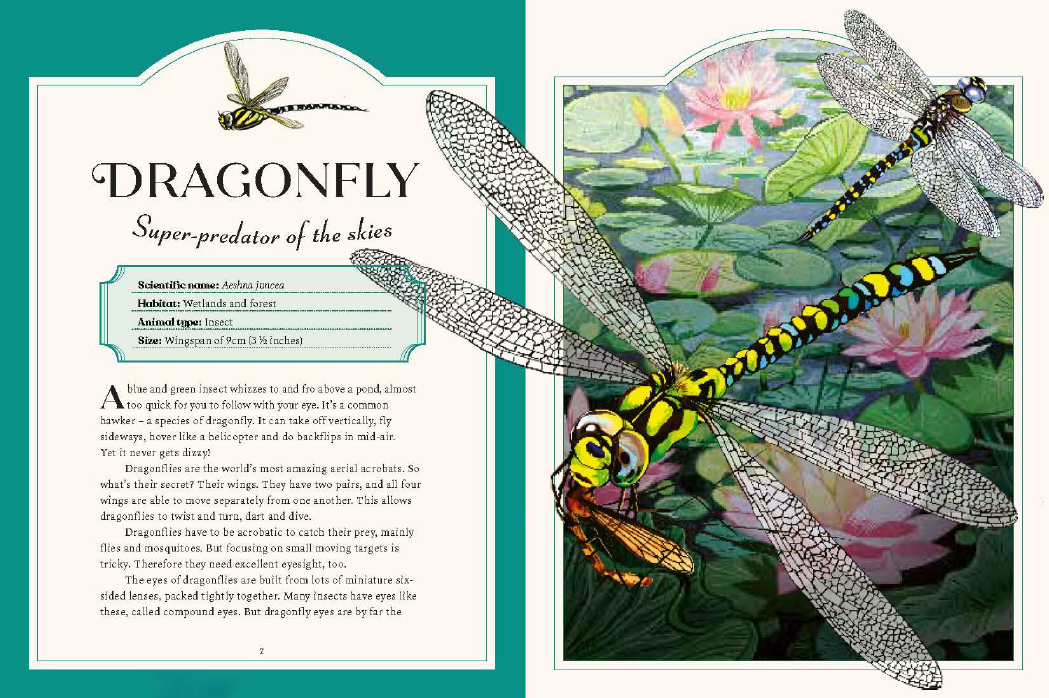 DRAGONFLY

Super-predator of the skies

Scientific name: Aeshna juncea
Habitat: Wetlands and forest
Animal type: Insect
Size: Wingspan of 9cm (3 ½ inches)

A blue and green insect whizzes to and fro above a pond, almost too quick for you to follow with your eye. It's a common hawker – a species of dragonfly. It can take off vertically, fly sideways, hover like a helicopter and do backflips in mid-air. Yet it never gets dizzy!

Dragonflies are the world's most amazing aerial acrobats. So what's their secret? Their wings. They have two pairs, and all four wings are able to move separately from one another. This allows dragonflies to twist and turn, dart and dive.

Dragonflies have to be acrobatic to catch their prey, mainly flies and mosquitoes. But focusing on small moving targets is tricky. Therefore they need excellent eyesight, too.

The eyes of dragonflies are built from lots of miniature six-sided lenses, packed tightly together. Many insects have eyes like these, called compound eyes. But dragonfly eyes are by far the

2